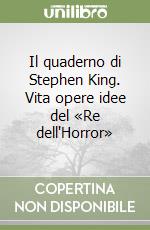 unilibro

Il quaderno di Stephen King. Vita opere idee del «Re dell'Horror»

COPERTINA NON DISPONIBILE